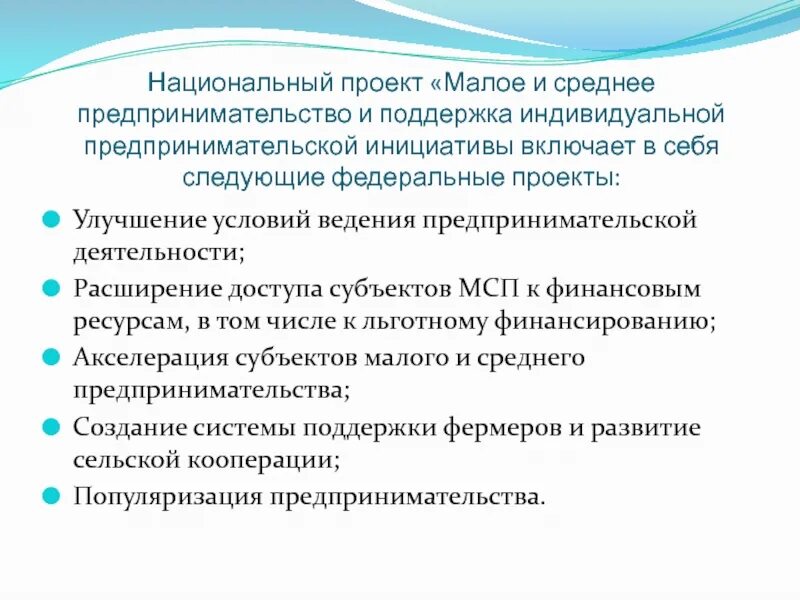 Национальный проект «Малое и среднее предпринимательство и поддержка индивидуальной предпринимательской инициативы включает в себя следующие федеральные проекты:

Улучшение условий ведения предпринимательской деятельности;

Расширение доступа субъектов МСП к финансовым ресурсам, в том числе к льготному финансированию;

Акселерация субъектов малого и среднего предпринимательства;

Создание системы поддержки фермеров и развитие сельской кооперации;

Популяризация предпринимательства.